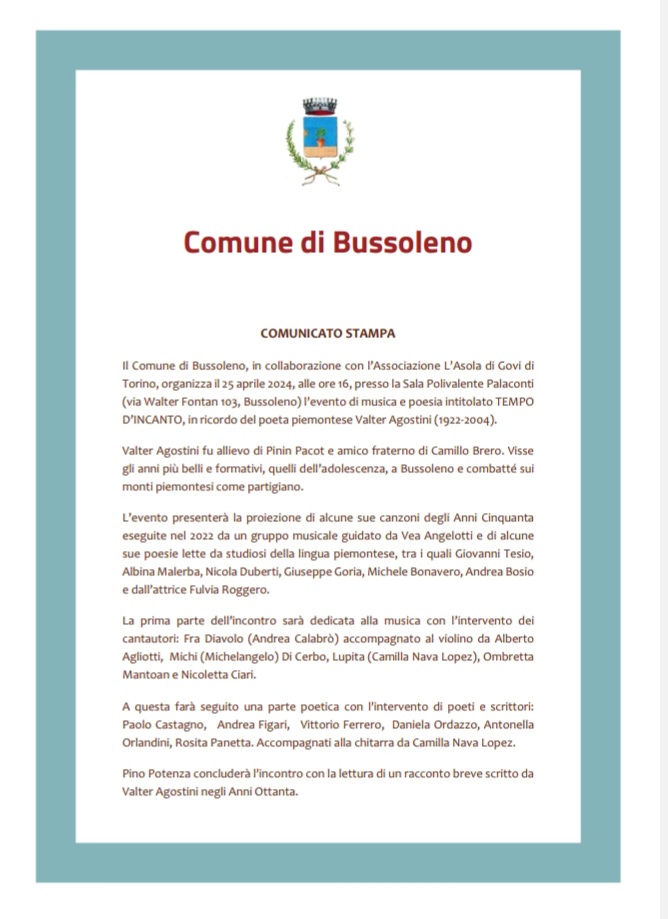 Comune di Bussoleno

COMUNICATO STAMPA

Il Comune di Bussoleno, in collaborazione con l'Associazione L'Asola di Govi di Torino, organizza il 25 aprile 2024, alle ore 16, presso la Sala Polivalente Palaconti (via Walter Fontan 103, Bussoleno) l'evento di musica e poesia intitolato TEMPO D'INCANTO, in ricordo del poeta piemontese Valter Agostini (1922-2004).

Valter Agostini fu allievo di Pinin Pacot e amico fraterno di Camillo Brero. Visse gli anni più belli e formativi, quelli dell'adolescenza, a Bussoleno e combatté sui monti piemontesi come partigiano.

L'evento presenterà la proiezione di alcune sue canzoni degli Anni Cinquanta eseguite nel 2022 da un gruppo musicale guidato da Vea Angelotti e di alcune sue poesie lette da studiosi della lingua piemontese, tra i quali Giovanni Tesio, Albina Malerba, Nicola Duberti, Giuseppe Goria, Michele Bonavero, Andrea Bosio e dall'attrice Fulvia Roggero.

La prima parte dell'incontro sarà dedicata alla musica con l'intervento dei cantautori: Fra Diavolo (Andrea Calabrò) accompagnato al violino da Alberto Agliotti, Michi (Michelangelo) Di Cerbo, Lupita (Camilla Nava Lopez), Ombretta Mantoan e Nicoletta Ciari.

A questa farà seguito una parte poetica con l'intervento di poeti e scrittori: Paolo Castagno, Andrea Figari, Vittorio Ferrero, Daniela Ordazzo, Antonella Orlandini, Rosita Panetta. Accompagnati alla chitarra da Camilla Nava Lopez.

Pino Potenza concluderà l'incontro con la lettura di un racconto breve scritto da Valter Agostini negli Anni Ottanta.